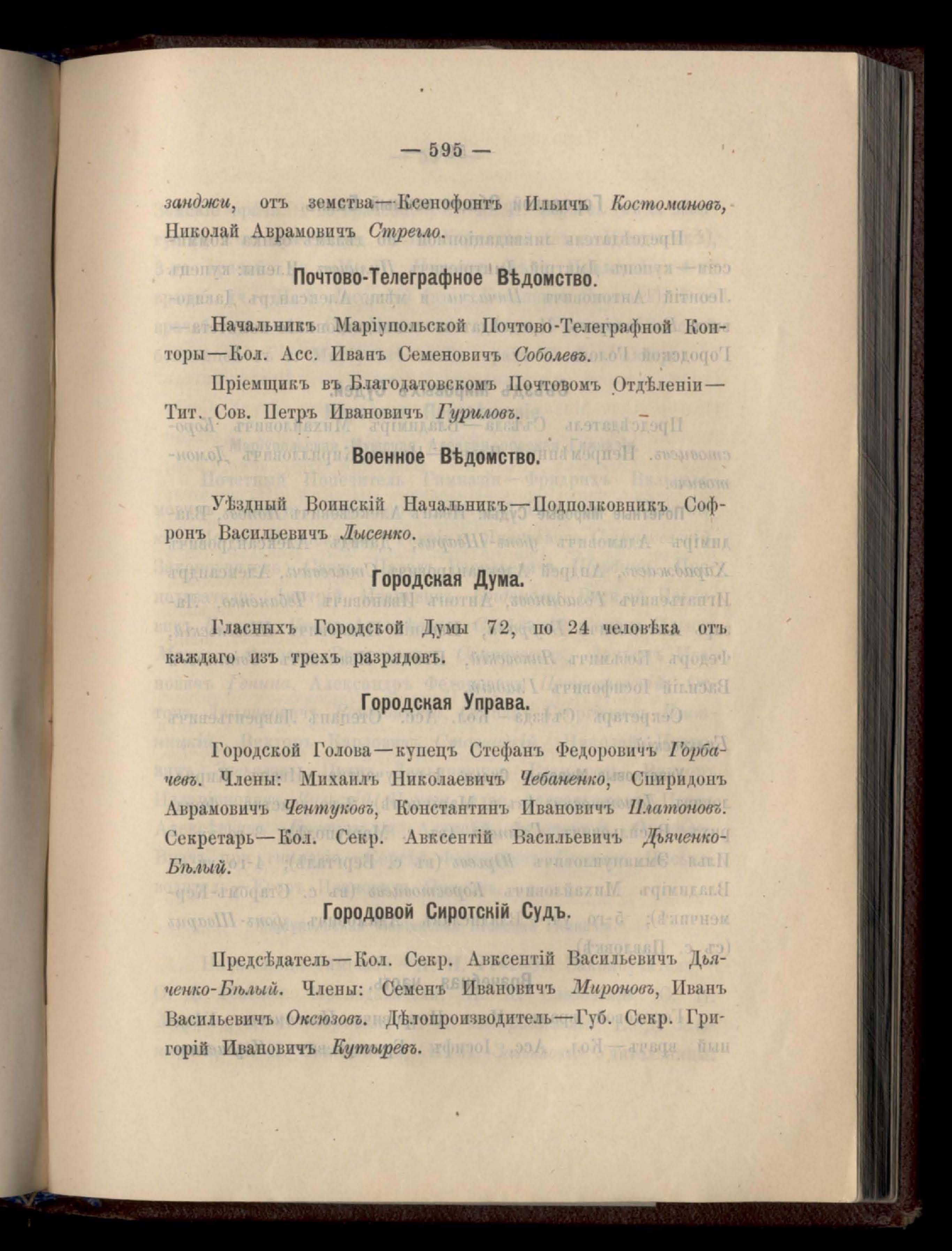 — 595 —

занджи, отъ земства—Ксенофонтъ Ильичъ Костомановъ, Николай Аврамовичъ Стрегло.

Почтово-Телеграфное Вѣдомство.

Начальникъ Маріупольской Почтово-Телеграфной Конторы—Кол. Асс. Иванъ Семеновичъ Соболевъ.

Пріемщикъ въ Благодатовскомъ Почтовомъ Отдѣленіи—Тит. Сов. Петръ Ивановичъ Гуриловъ.

Военное Вѣдомство.

Уѣздный Воинскій Начальникъ—Подполковникъ Софронъ Васильевичъ Лысенко.

Городская Дума.

Гласныхъ Городской Думы 72, по 24 человѣка отъ каждаго изъ трехъ разрядовъ.

Городская Управа.

Городской Голова—купецъ Стефанъ Федоровичъ Горбачевъ. Члены: Михаилъ Николаевичъ Чебаненко, Спиридонъ Аврамовичъ Чентуковъ, Константинъ Ивановичъ Платоновъ. Секретарь—Кол. Секр. Авксентій Васильевичъ Дьяченко-Бѣлый.

Городовой Сиротскій Судъ.

Предсѣдатель—Кол. Секр. Авксентій Васильевичъ Дьяченко-Бѣлый. Члены: Семенъ Ивановичъ Мироновъ, Иванъ Васильевичъ Оксюзовъ. Дѣлопроизводитель—Губ. Секр. Григорій Ивановичъ Кутыревъ.